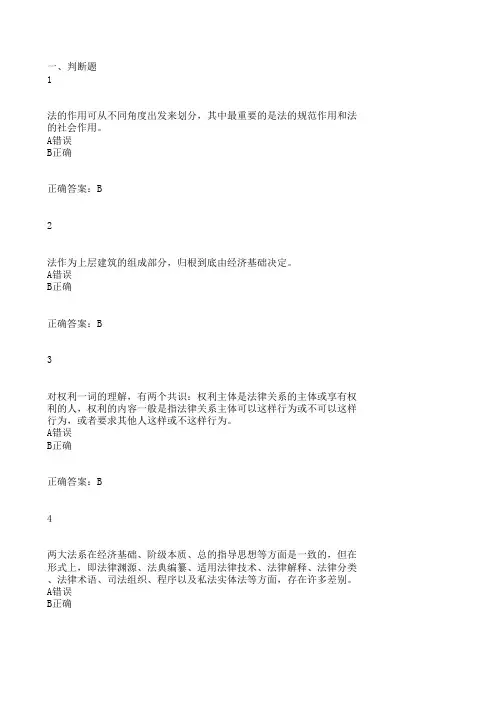 一、判断题
1

法的作用可从不同角度出发来划分，其中最重要的是法的规范作用和法的社会作用。
A错误
B正确

正确答案：B

2

法作为上层建筑的组成部分，归根到底由经济基础决定。
A错误
B正确

正确答案：B

3

对权利一词的理解，有两个共识：权利主体是法律关系的主体或享有权利的人，权利的内容一般是指法律关系主体可以这样行为或不可以这样行为，或者要求其他人这样或不这样行为。
A错误
B正确

正确答案：B

4

两大法系在经济基础、阶级本质、总的指导思想等方面是一致的，但在形式上，即法律渊源、法典编纂、适用法律技术、法律解释、法律分类、法律术语、司法组织、程序以及私法实体法等方面，存在许多差别。
A错误
B正确